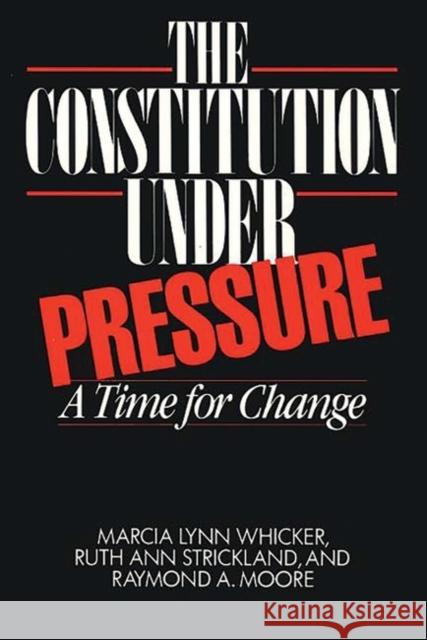 THE CONSTITUTION UNDER PRESSURE

A Time for Change

MARCIA LYNN WHICKER, RUTH ANN STRICKLAND, AND RAYMOND A. MOORE